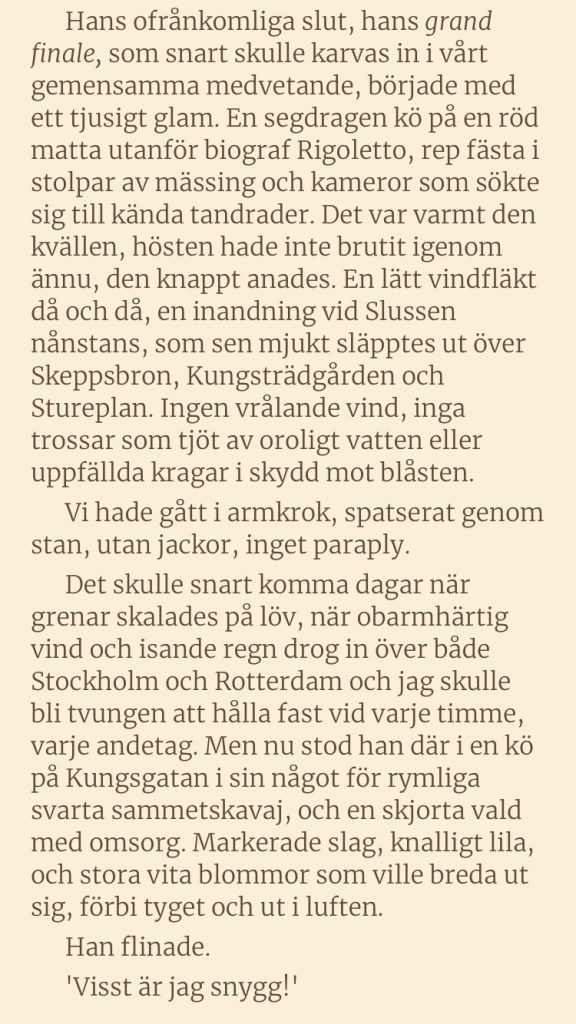 Hans ofrånkomliga slut, hans grand finale, som snart skulle karvas in i vårt gemensamma medvetande, började med ett tjusigt glam. En segdragen kö på en röd matta utanför biograf Rigoletto, rep fästa i stolpar av mässing och kameror som sökte sig till kända tandrader. Det var varmt den kvällen, hösten hade inte brutit igenom ännu, den knappt anades. En lätt vindfläkt då och då, en inandning vid Slussen nånstans, som sen mjukt släpptes ut över Skeppsbron, Kungsträdgården och Stureplan. Ingen vrålande vind, inga trossar som tjöt av oroligt vatten eller uppfällda kragar i skydd mot blåsten.

Vi hade gått i armkrok, spatserat genom stan, utan jackor, inget paraply.

Det skulle snart komma dagar när grenar skalades på löv, när obarmhärtig vind och isande regn drog in över både Stockholm och Rotterdam och jag skulle bli tvungen att hålla fast vid varje timme, varje andetag. Men nu stod han där i en kö på Kungsgatan i sin något för rymliga svarta sammetskavaj, och en skjorta vald med omsorg. Markerade slag, knalligt lila, och stora vita blommor som ville breda ut sig, förbi tyget och ut i luften.

Han flinade.

'Visst är jag snygg!'